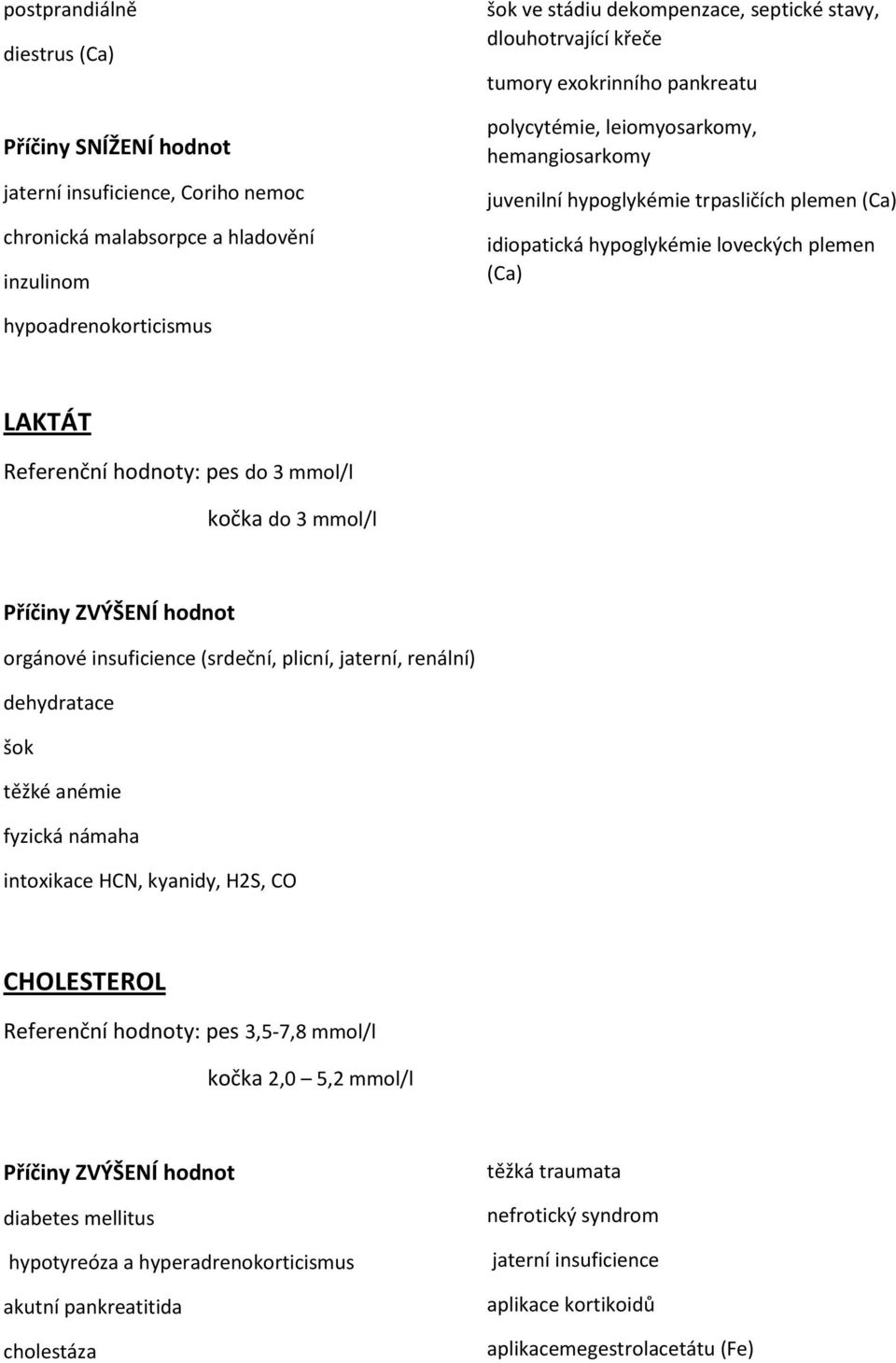 postprandiálně

diestrus (Ca)

Příčiny SNÍŽENÍ hodnot

jaterní insuficience, Coriho nemoc

chronická malabsorpce a hladovění

inzulinom

hypoadrenokorticismus

šok ve stádiu dekompenzace, septické stavy, dlouhotrvající křeče

tumory exokrinního pankreatu

polycytémie, leiomyosarkomy, hemangiosarkomy

juvenilní hypoglykémie trpasličích plemen (Ca)

idiopatická hypoglykémie loveckých plemen (Ca)

LAKTÁT

Referenční hodnoty: pes do 3 mmol/l

kočka do 3 mmol/l

Příčiny ZVÝŠENÍ hodnot

orgánové insuficience (srdeční, plicní, jaterní, renální)

dehydratace

šok

těžké anémie

fyzická námaha

intoxikace HCN, kyanidy, H2S, CO

CHOLESTEROL

Referenční hodnoty: pes 3,5-7,8 mmol/l

kočka 2,0 – 5,2 mmol/l

Příčiny ZVÝŠENÍ hodnot

diabetes mellitus

hypotyreóza a hyperadrenokorticismus

akutní pankreatitida

cholestáza

těžká traumata

nefrotický syndrom

jaterní insuficience

aplikace kortikoidů

aplikacemegestrolacetátu (Fe)